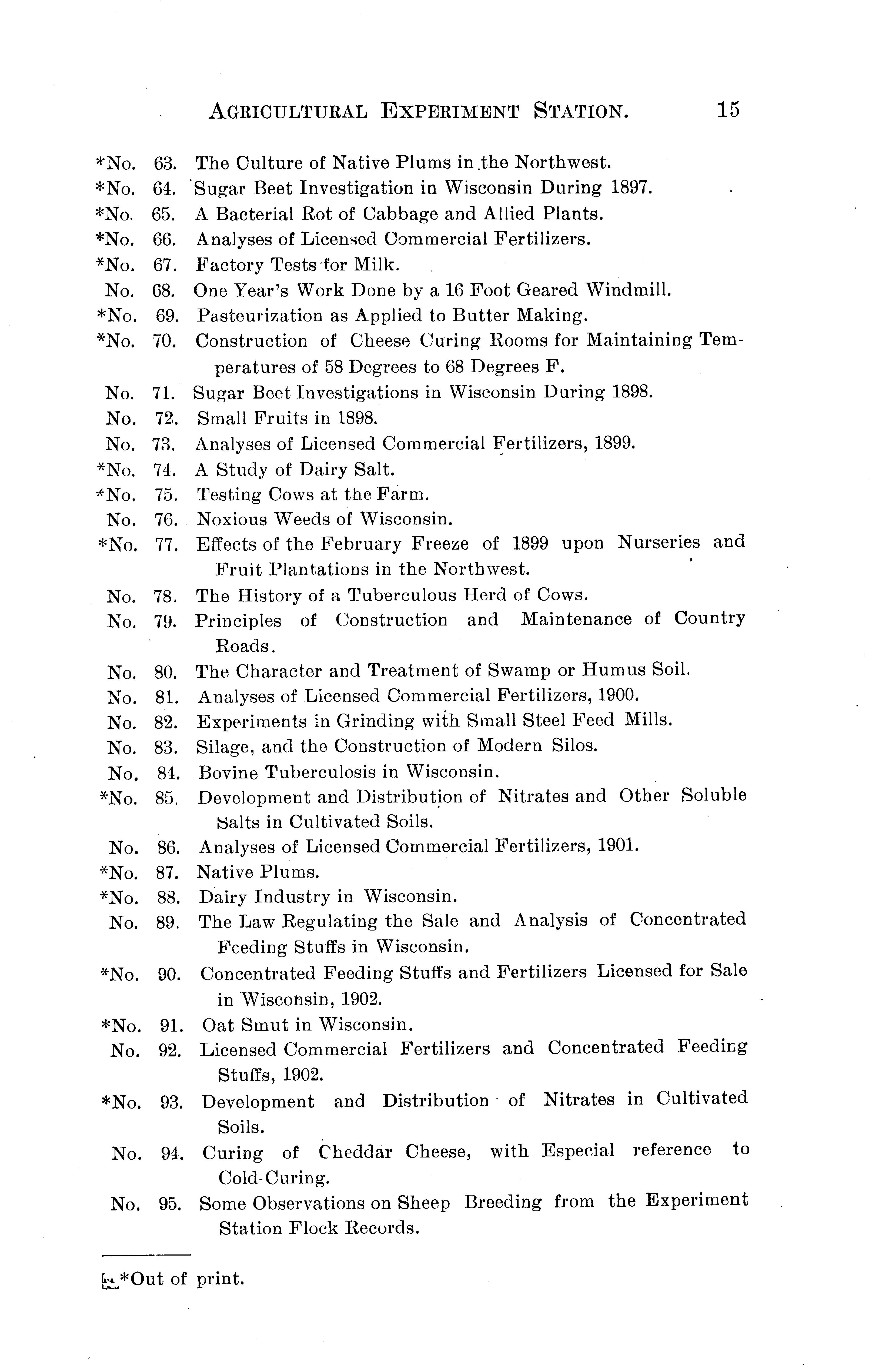 AGRICULTURAL EXPERIMENT STATION. 15

*No. 63. The Culture of Native Plums in the Northwest.
*No. 64. Sugar Beet Investigation in Wisconsin During 1897.
*No. 65. A Bacterial Rot of Cabbage and Allied Plants.
*No. 66. Analyses of Licensed Commercial Fertilizers.
*No. 67. Factory Tests for Milk.
No. 68. One Year's Work Done by a 16 Foot Geared Windmill.
*No. 69. Pasteurization as Applied to Butter Making.
*No. 70. Construction of Cheese Curing Rooms for Maintaining Temperatures of 58 Degrees to 68 Degrees F.
No. 71. Sugar Beet Investigations in Wisconsin During 1898.
No. 72. Small Fruits in 1898.
No. 73. Analyses of Licensed Commercial Fertilizers, 1899.
*No. 74. A Study of Dairy Salt.
*No. 75. Testing Cows at the Farm.
No. 76. Noxious Weeds of Wisconsin.
*No. 77. Effects of the February Freeze of 1899 upon Nurseries and Fruit Plantations in the Northwest.
No. 78. The History of a Tuberculous Herd of Cows.
No. 79. Principles of Construction and Maintenance of Country Roads.
No. 80. The Character and Treatment of Swamp or Humus Soil.
No. 81. Analyses of Licensed Commercial Fertilizers, 1900.
No. 82. Experiments in Grinding with Small Steel Feed Mills.
No. 83. Silage, and the Construction of Modern Silos.
No. 84. Bovine Tuberculosis in Wisconsin.
*No. 85. Development and Distribution of Nitrates and Other Soluble Salts in Cultivated Soils.
No. 86. Analyses of Licensed Commercial Fertilizers, 1901.
*No. 87. Native Plums.
*No. 88. Dairy Industry in Wisconsin.
No. 89. The Law Regulating the Sale and Analysis of Concentrated Feeding Stuffs in Wisconsin.
*No. 90. Concentrated Feeding Stuffs and Fertilizers Licensed for Sale in Wisconsin, 1902.
*No. 91. Oat Smut in Wisconsin.
No. 92. Licensed Commercial Fertilizers and Concentrated Feeding Stuffs, 1902.
*No. 93. Development and Distribution of Nitrates in Cultivated Soils.
No. 94. Curing of Cheddar Cheese, with Especial reference to Cold-Curing.
No. 95. Some Observations on Sheep Breeding from the Experiment Station Flock Records.

*Out of print.